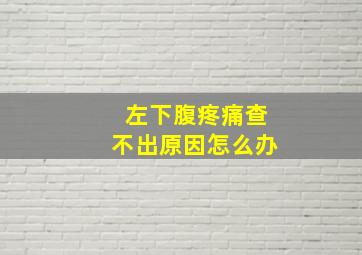 左下腹疼痛查
不出原因怎么办